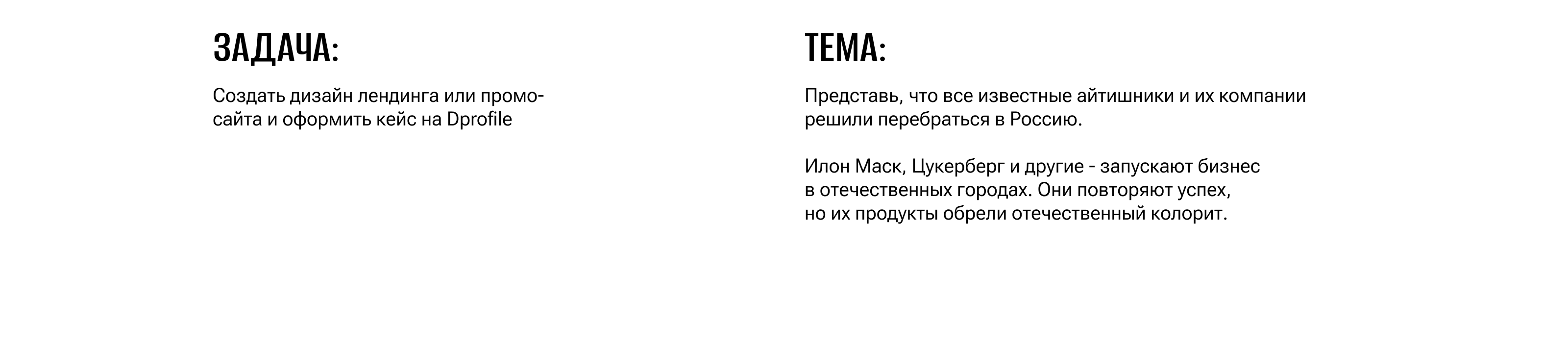 ЗАДАЧА:

Создать дизайн лендинга или промо-сайта и оформить кейс на Dprofile

ТЕМА:

Представь, что все известные айтишники и их компании решили перебраться в Россию.

Илон Маск, Цукерберг и другие - запускают бизнес в отечественных городах. Они повторяют успех, но их продукты обрели отечественный колорит.